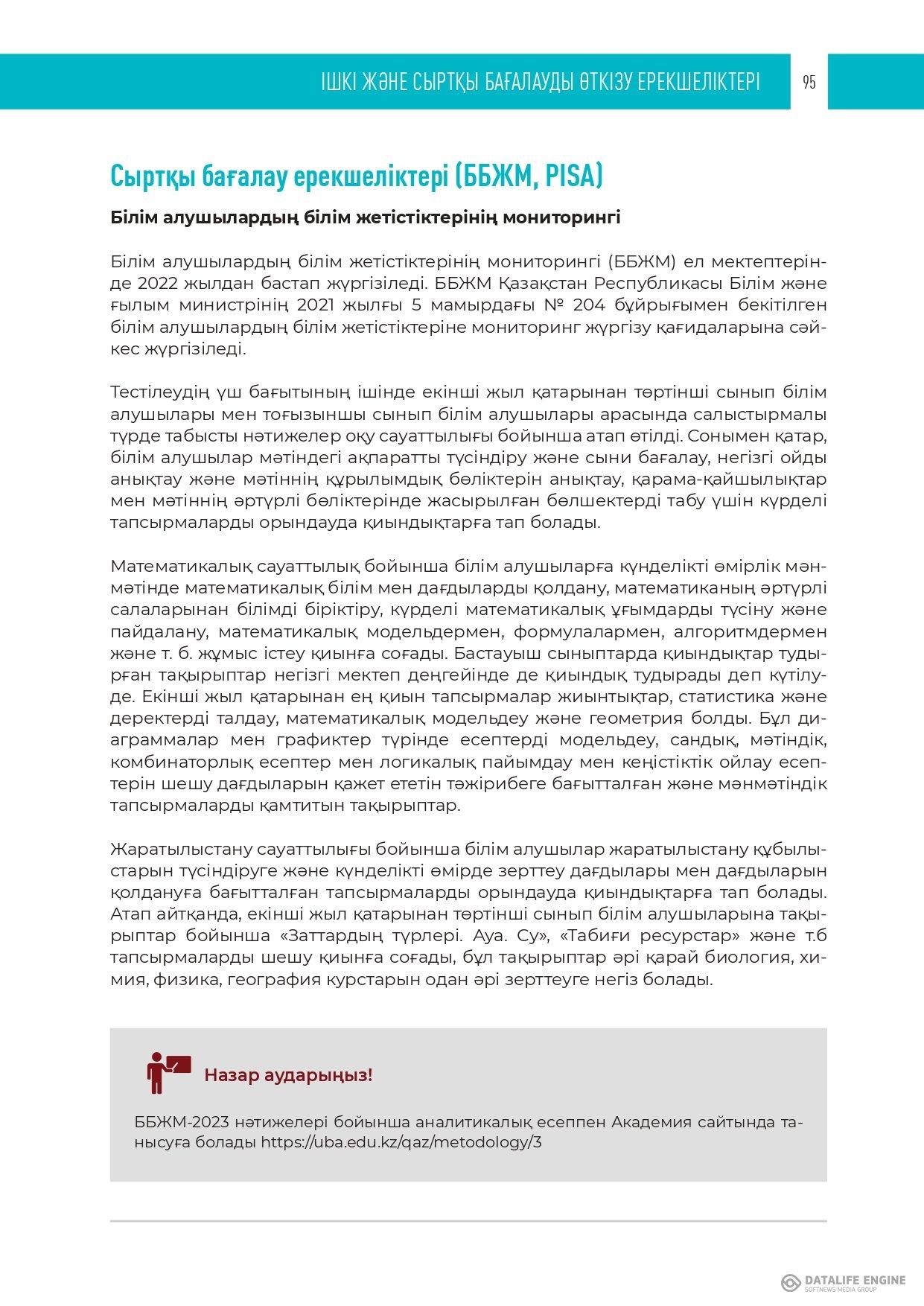 ІШКІ ЖӘНЕ СЫРТҚЫ БАҒАЛАУДЫ ӨТКІЗУ ЕРЕКШЕЛІКТЕРІ 95

Сыртқы бағалау ерекшеліктері (ББЖМ, PISA)

Білім алушылардың білім жетістіктерінің мониторингі

Білім алушылардың білім жетістіктерінің мониторингі (ББЖМ) ел мектептерінде 2022 жылдан бастап жүргізіледі. ББЖМ Қазақстан Республикасы Білім және ғылым министрінің 2021 жылғы 5 мамырдағы № 204 бұйрығымен бекітілген білім алушылардың білім жетістіктеріне мониторинг жүргізу қағидаларына сәйкес жүргізіледі.

Тестілеудің үш бағытының ішінде екінші жыл қатарынан төртінші сынып білім алушылары мен тоғызыншы сынып білім алушылары арасында салыстырмалы түрде табысты нәтижелер оқу сауаттылығы бойынша атап өтілді. Сонымен қатар, білім алушылар мәтіндегі ақпаратты түсіндіру және сыни бағалау, негізгі ойды анықтау және мәтіннің құрылымдық бөліктерін анықтау, қарама-қайшылықтар мен мәтіннің әртүрлі бөліктерінде жасырылған бөлшектерді табу үшін күрделі тапсырмаларды орындауда қиындықтарға тап болады.

Математикалық сауаттылық бойынша білім алушыларға күнделікті өмірлік мәнмәтінде математикалық білім мен дағдыларды қолдану, математиканың әртүрлі салаларынан білімді біріктіру, күрделі математикалық ұғымдарды түсіну және пайдалану, математикалық модельдермен, формулалармен, алгоритмдермен және т. б. жұмыс істеу қиынға соғады. Бастауыш сыныптарда қиындықтар тудырған тақырыптар негізгі мектеп деңгейінде де қиындық тудырады деп күтілуде. Екінші жыл қатарынан ең қиын тапсырмалар жиынтықтар, статистика және деректерді талдау, математикалық модельдеу және геометрия болды. Бұл диаграммалар мен графиктер түрінде есептерді модельдеу, сандық, мәтіндік, комбинаторлық есептер мен логикалық пайымдау мен кеңістіктік ойлау есептерін шешу дағдыларын қажет ететін тәжірибеге бағытталған және мәнмәтіндік тапсырмаларды қамтитын тақырыптар.

Жаратылыстану сауаттылығы бойынша білім алушылар жаратылыстану құбылыстарын түсіндіруге және күнделікті өмірде зерттеу дағдылары мен дағдыларын қолдануға бағытталған тапсырмаларды орындауда қиындықтарға тап болады. Атап айтқанда, екінші жыл қатарынан төртінші сынып білім алушыларына тақырыптар бойынша «Заттардың түрлері. Ауа. Су», «Табиғи ресурстар» және т.б тапсырмаларды шешу қиынға соғады, бұл тақырыптар әрі қарай биология, химия, физика, география курстарын одан әрі зерттеуге негіз болады.

Назар аударыңыз!

ББЖМ-2023 нәтижелері бойынша аналитикалық есеппен Академия сайтында танысуға болады https://uba.edu.kz/qaz/metodology/3

DATALIFE ENGINE SOFTNEWS MEDIA GROUP